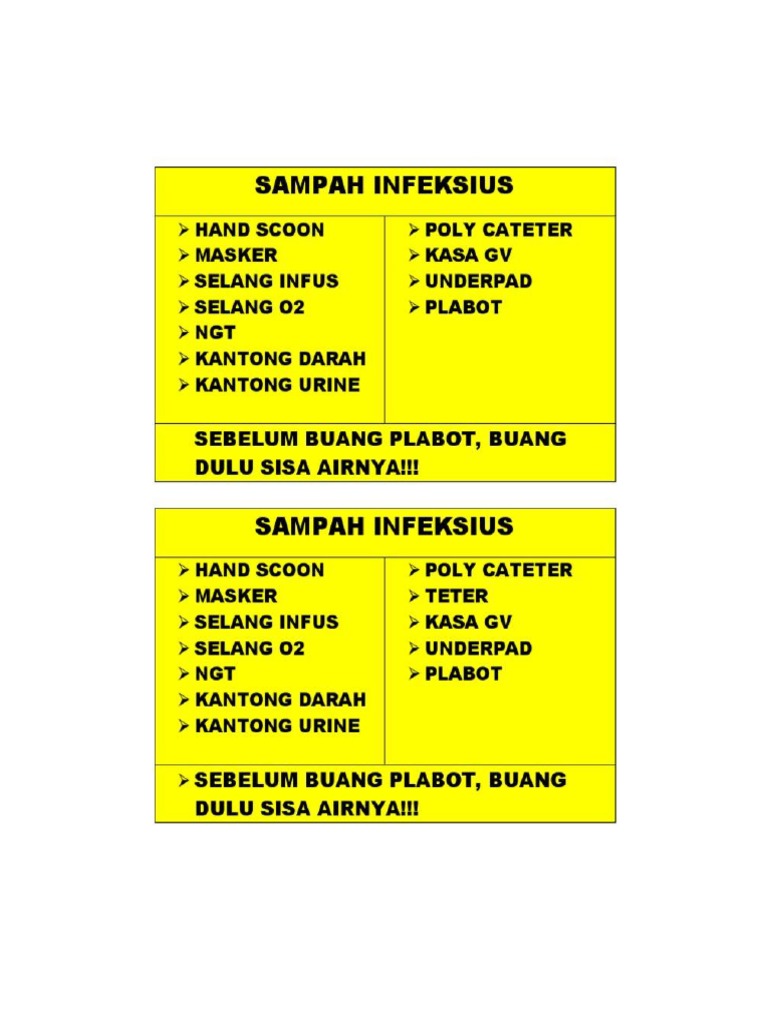 SAMPAH INFEKSIUS

➢ HAND SCOON
➢ MASKER
➢ SELANG INFUS
➢ SELANG O2
➢ NGT
➢ KANTONG DARAH
➢ KANTONG URINE

➢ POLY CATETER
➢ KASA GV
➢ UNDERPAD
➢ PLABOT

SEBELUM BUANG PLABOT, BUANG DULU SISA AIRNYA!!!

SAMPAH INFEKSIUS

➢ HAND SCOON
➢ MASKER
➢ SELANG INFUS
➢ SELANG O2
➢ NGT
➢ KANTONG DARAH
➢ KANTONG URINE

➢ POLY CATETER
➢ TETER
➢ KASA GV
➢ UNDERPAD
➢ PLABOT

➢ SEBELUM BUANG PLABOT, BUANG DULU SISA AIRNYA!!!